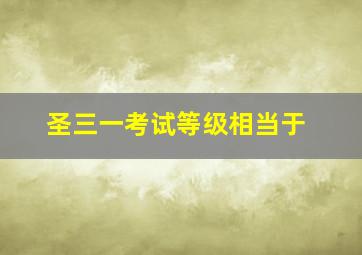 圣三一考试等级相当于